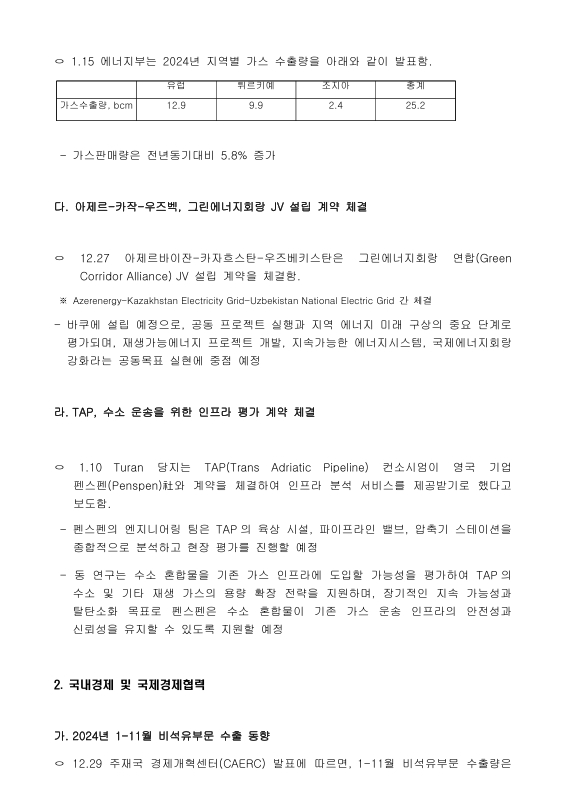 ㅇ 1.15 에너지부는 2024년 지역별 가스 수출량을 아래와 같이 발표함.

| | 유럽 | 튀르키예 | 조지아 | 총계 |
|---|---|---|---|---|
| 가스수출량, bcm | 12.9 | 9.9 | 2.4 | 25.2 |

- 가스판매량은 전년동기대비 5.8% 증가

다. 아제르-카작-우즈벡, 그린에너지회랑 JV 설립 계약 체결

ㅇ 12.27 아제르바이잔-카자흐스탄-우즈베키스탄은 그린에너지회랑 연합(Green Corridor Alliance) JV 설립 계약을 체결함.

※ Azerenergy-Kazakhstan Electricity Grid-Uzbekistan National Electric Grid 간 체결

- 바쿠에 설립 예정으로, 공동 프로젝트 실행과 지역 에너지 미래 구상의 중요 단계로 평가되며, 재생가능에너지 프로젝트 개발, 지속가능한 에너지시스템, 국제에너지회랑 강화라는 공동목표 실현에 중점 예정

라. TAP, 수소 운송을 위한 인프라 평가 계약 체결

ㅇ 1.10 Turan 당지는 TAP(Trans Adriatic Pipeline) 컨소시엄이 영국 기업 펜스펜(Penspen)社와 계약을 체결하여 인프라 분석 서비스를 제공받기로 했다고 보도함.

- 펜스펜의 엔지니어링 팀은 TAP의 육상 시설, 파이프라인 밸브, 압축기 스테이션을 종합적으로 분석하고 현장 평가를 진행할 예정

- 동 연구는 수소 혼합물을 기존 가스 인프라에 도입할 가능성을 평가하여 TAP의 수소 및 기타 재생 가스의 용량 확장 전략을 지원하며, 장기적인 지속 가능성과 탈탄소화 목표로 펜스펜은 수소 혼합물이 기존 가스 운송 인프라의 안전성과 신뢰성을 유지할 수 있도록 지원할 예정

2. 국내경제 및 국제경제협력

가. 2024년 1-11월 비석유부문 수출 동향

ㅇ 12.29 주재국 경제개혁센터(CAERC) 발표에 따르면, 1-11월 비석유부문 수출량은